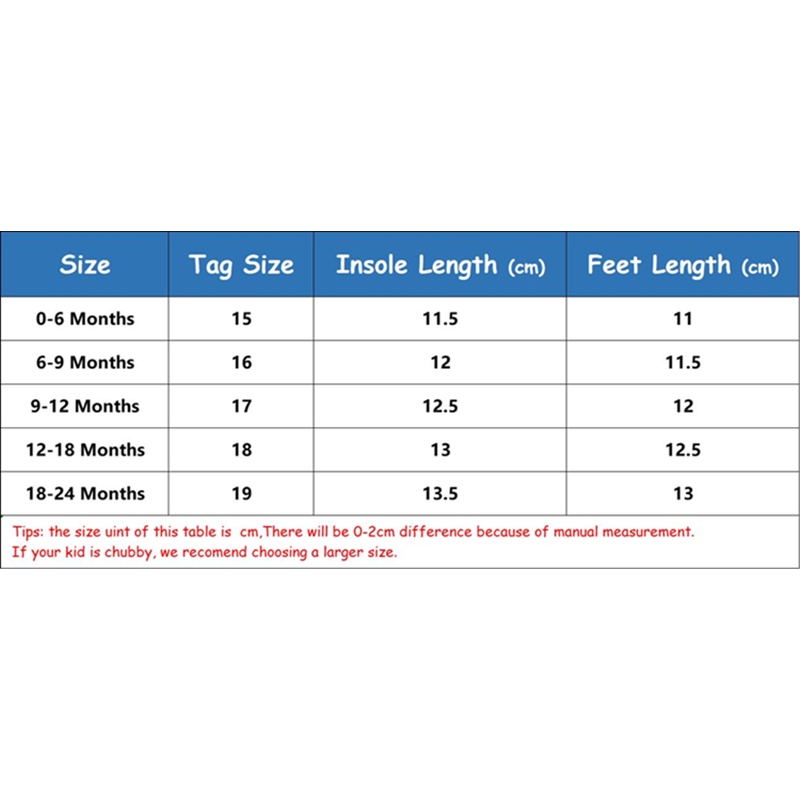 | Size | Tag Size | Insole Length (cm) | Feet Length (cm) |
|---|---|---|---|
| 0-6 Months | 15 | 11.5 | 11 |
| 6-9 Months | 16 | 12 | 11.5 |
| 9-12 Months | 17 | 12.5 | 12 |
| 12-18 Months | 18 | 13 | 12.5 |
| 18-24 Months | 19 | 13.5 | 13 |

Tips: the size uint of this table is cm,There will be 0-2cm difference because of manual measurement.
If your kid is chubby, we recomend choosing a larger size.